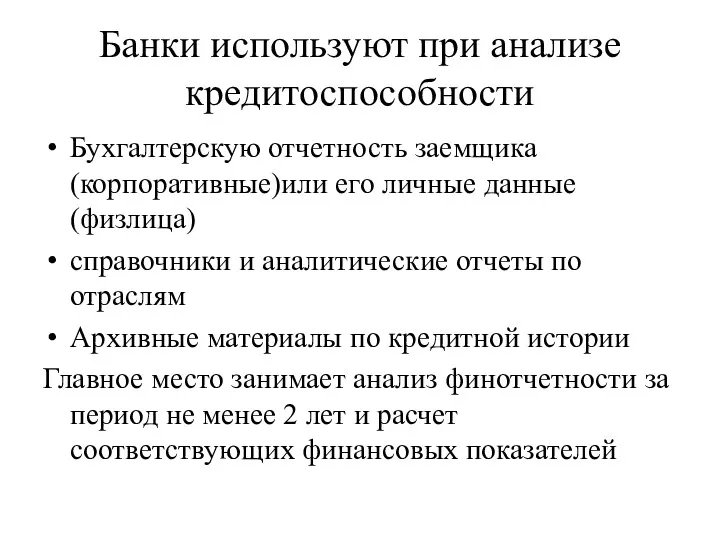 Банки используют при анализе кредитоспособности

• Бухгалтерскую отчетность заемщика (корпоративные)или его личные данные (физлица)
• справочники и аналитические отчеты по отраслям
• Архивные материалы по кредитной истории

Главное место занимает анализ финотчетности за период не менее 2 лет и расчет соответствующих финансовых показателей